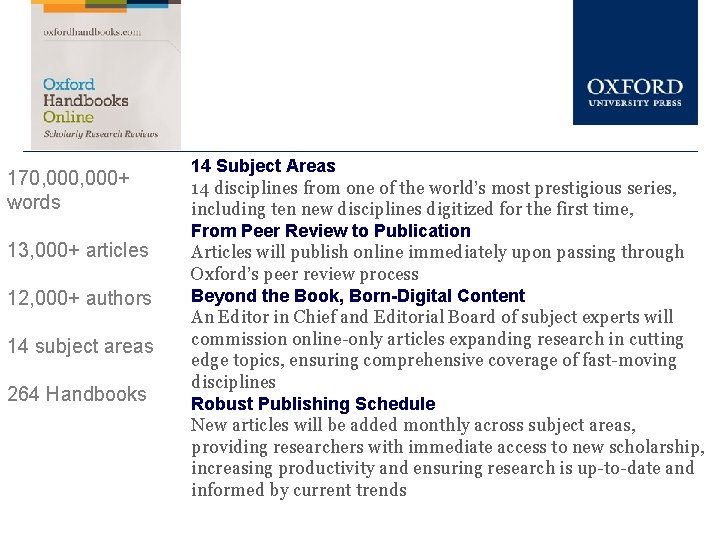 oxfordhandbooks.com

Oxford
Handbooks
Online
Scholarly Research Reviews

OXFORD
UNIVERSITY PRESS

170,000,000+ words

13,000+ articles

12,000+ authors

14 subject areas

264 Handbooks

14 Subject Areas

14 disciplines from one of the world's most prestigious series, including ten new disciplines digitized for the first time,

From Peer Review to Publication

Articles will publish online immediately upon passing through Oxford's peer review process

Beyond the Book, Born-Digital Content

An Editor in Chief and Editorial Board of subject experts will commission online-only articles expanding research in cutting edge topics, ensuring comprehensive coverage of fast-moving disciplines

Robust Publishing Schedule

New articles will be added monthly across subject areas, providing researchers with immediate access to new scholarship, increasing productivity and ensuring research is up-to-date and informed by current trends